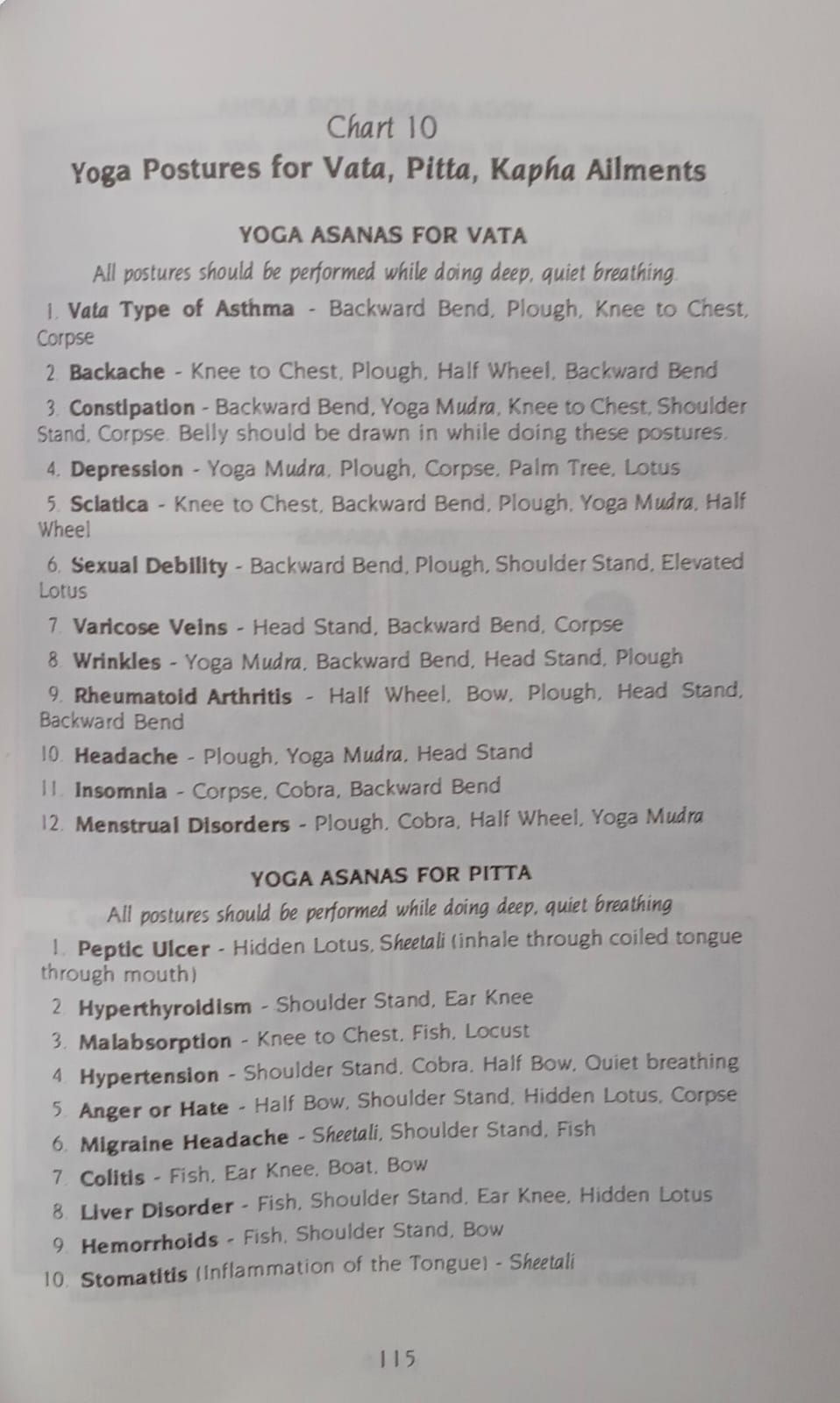 Chart 10
Yoga Postures for Vata, Pitta, Kapha Ailments

YOGA ASANAS FOR VATA

All postures should be performed while doing deep, quiet breathing.

1. Vata Type of Asthma - Backward Bend, Plough, Knee to Chest, Corpse

2. Backache - Knee to Chest, Plough, Half Wheel, Backward Bend

3. Constipation - Backward Bend, Yoga Mudra, Knee to Chest, Shoulder Stand, Corpse. Belly should be drawn in while doing these postures.

4. Depression - Yoga Mudra, Plough, Corpse, Palm Tree, Lotus

5. Sciatica - Knee to Chest, Backward Bend, Plough, Yoga Mudra, Half Wheel

6. Sexual Debility - Backward Bend, Plough, Shoulder Stand, Elevated Lotus

7. Varicose Veins - Head Stand, Backward Bend, Corpse

8. Wrinkles - Yoga Mudra, Backward Bend, Head Stand, Plough

9. Rheumatoid Arthritis - Half Wheel, Bow, Plough, Head Stand, Backward Bend

10. Headache - Plough, Yoga Mudra, Head Stand

11. Insomnia - Corpse, Cobra, Backward Bend

12. Menstrual Disorders - Plough, Cobra, Half Wheel, Yoga Mudra

YOGA ASANAS FOR PITTA

All postures should be performed while doing deep, quiet breathing

1. Peptic Ulcer - Hidden Lotus, Sheetali (inhale through coiled tongue through mouth)

2. Hyperthyroidism - Shoulder Stand, Ear Knee

3. Malabsorption - Knee to Chest, Fish, Locust

4. Hypertension - Shoulder Stand, Cobra, Half Bow, Quiet breathing

5. Anger or Hate - Half Bow, Shoulder Stand, Hidden Lotus, Corpse

6. Migraine Headache - Sheetali, Shoulder Stand, Fish

7. Colitis - Fish, Ear Knee, Boat, Bow

8. Liver Disorder - Fish, Shoulder Stand, Ear Knee, Hidden Lotus

9. Hemorrhoids - Fish, Shoulder Stand, Bow

10. Stomatitis (Inflammation of the Tongue) - Sheetali

115